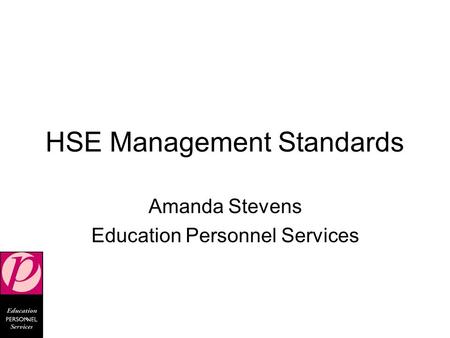 HSE Management Standards

Amanda Stevens
Education Personnel Services

p

Education
PERSONNEL
Services